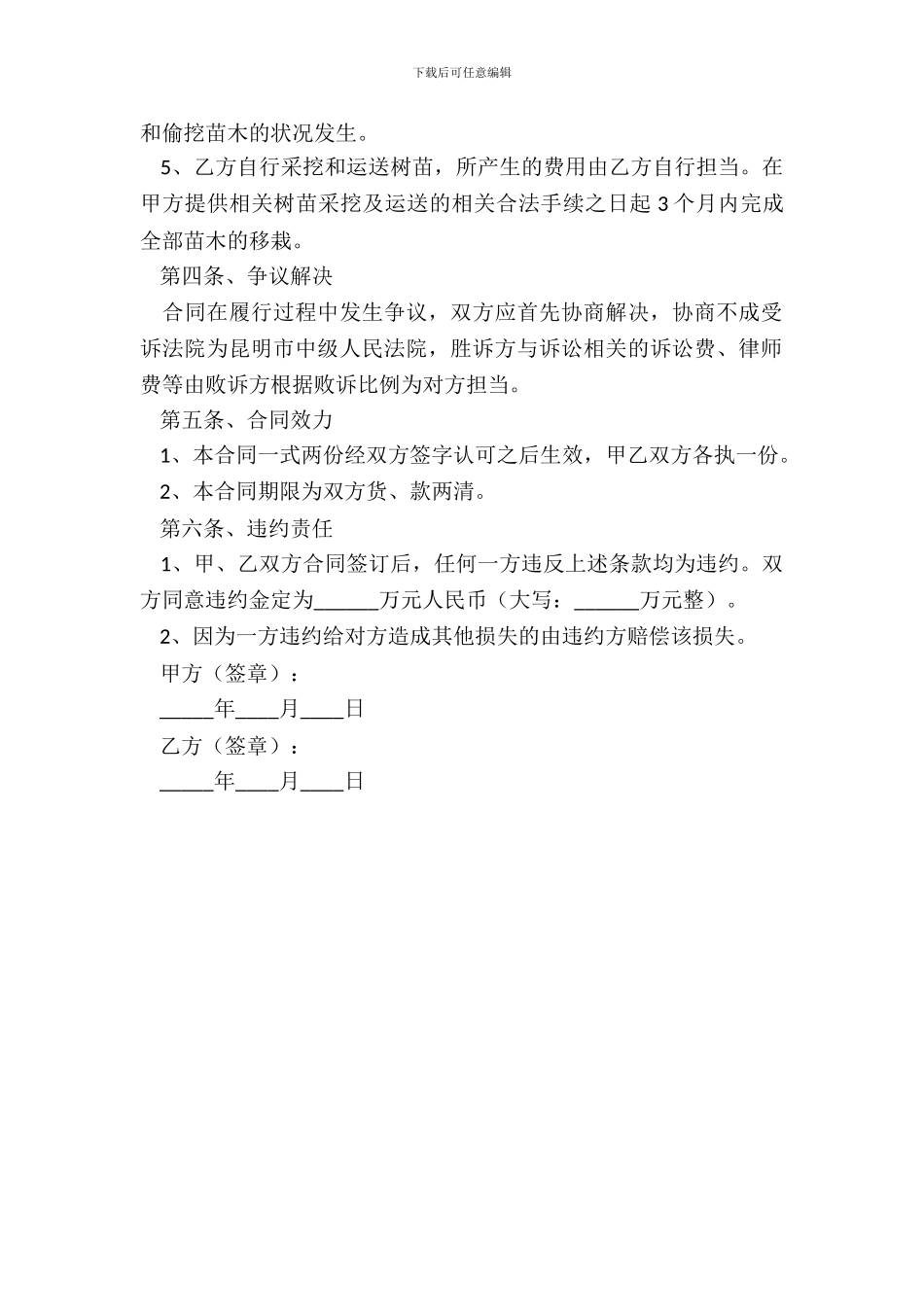 下载后可任意编辑

和偷挖苗木的状况发生。

5、乙方自行采挖和运送树苗，所产生的费用由乙方自行担当。在甲方提供相关树苗采挖及运送的相关合法手续之日起 3 个月内完成全部苗木的移栽。

第四条、争议解决

合同在履行过程中发生争议，双方应首先协商解决，协商不成受诉法院为昆明市中级人民法院，胜诉方与诉讼相关的诉讼费、律师费等由败诉方根据败诉比例为对方担当。

第五条、合同效力

1、本合同一式两份经双方签字认可之后生效，甲乙双方各执一份。

2、本合同期限为双方货、款两清。

第六条、违约责任

1、甲、乙双方合同签订后，任何一方违反上述条款均为违约。双方同意违约金定为______万元人民币（大写：______万元整）。

2、因为一方违约给对方造成其他损失的由违约方赔偿该损失。

甲方（签章）：

_____年____月____日

乙方（签章）：

_____年____月____日